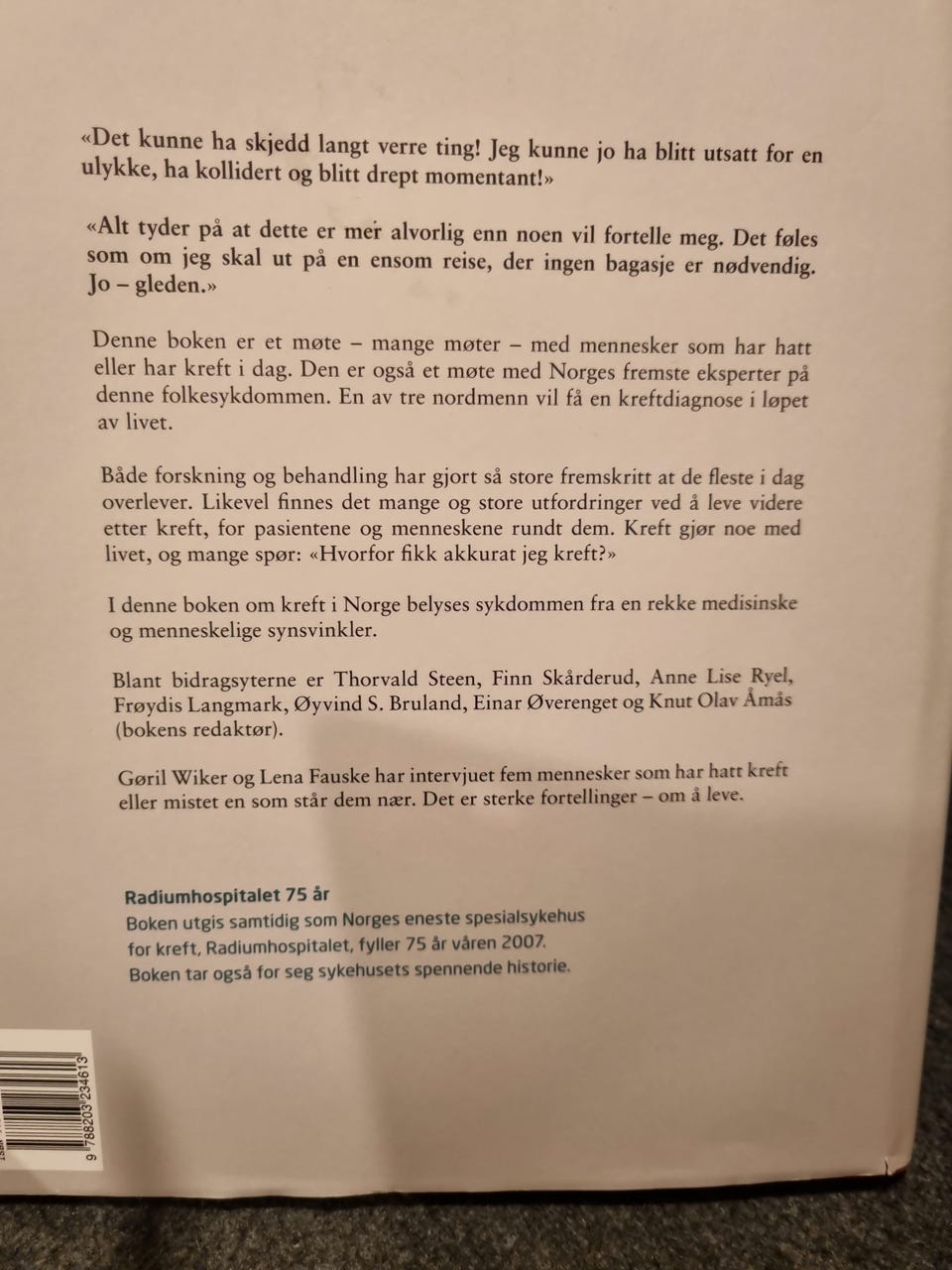 «Det kunne ha skjedd langt verre ting! Jeg kunne jo ha blitt utsatt for en ulykke, ha kollidert og blitt drept momentant!»

«Alt tyder på at dette er mer alvorlig enn noen vil fortelle meg. Det føles som om jeg skal ut på en ensom reise, der ingen bagasje er nødvendig. Jo – gleden.»

Denne boken er et møte – mange møter – med mennesker som har hatt eller har kreft i dag. Den er også et møte med Norges fremste eksperter på denne folkesykdommen. En av tre nordmenn vil få en kreftdiagnose i løpet av livet.

Både forskning og behandling har gjort så store fremskritt at de fleste i dag overlever. Likevel finnes det mange og store utfordringer ved å leve videre etter kreft, for pasientene og menneskene rundt dem. Kreft gjør noe med livet, og mange spør: «Hvorfor fikk akkurat jeg kreft?»

I denne boken om kreft i Norge belyses sykdommen fra en rekke medisinske og menneskelige synsvinkler.

Blant bidragsyterne er Thorvald Steen, Finn Skårderud, Anne Lise Ryel, Frøydis Langmark, Øyvind S. Bruland, Einar Øverenget og Knut Olav Åmås (bokens redaktør).

Gøril Wiker og Lena Fauske har intervjuet fem mennesker som har hatt kreft eller mistet en som står dem nær. Det er sterke fortellinger – om å leve.

Radiumhospitalet 75 år
Boken utgis samtidig som Norges eneste spesialsykehus for kreft, Radiumhospitalet, fyller 75 år våren 2007. Boken tar også for seg sykehusets spennende historie.

9 788203 234613